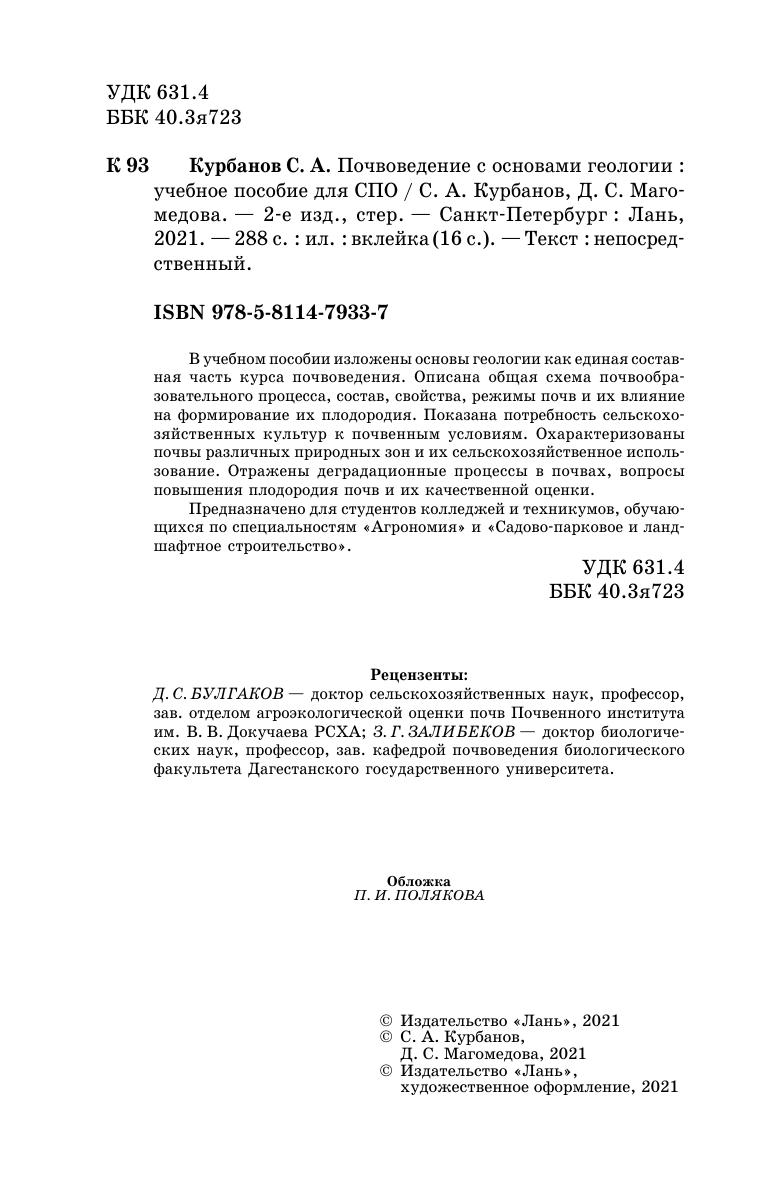 УДК 631.4
ББК 40.3я723

К 93 Курбанов С. А. Почвоведение с основами геологии : учебное пособие для СПО / С. А. Курбанов, Д. С. Магомедова. — 2-е изд., стер. — Санкт-Петербург : Лань, 2021. — 288 с. : ил. : вклейка (16 с.). — Текст : непосредственный.

ISBN 978-5-8114-7933-7

В учебном пособии изложены основы геологии как единая составная часть курса почвоведения. Описана общая схема почвообразовательного процесса, состав, свойства, режимы почв и их влияние на формирование их плодородия. Показана потребность сельскохозяйственных культур к почвенным условиям. Охарактеризованы почвы различных природных зон и их сельскохозяйственное использование. Отражены деградационные процессы в почвах, вопросы повышения плодородия почв и их качественной оценки.

Предназначено для студентов колледжей и техникумов, обучающихся по специальностям «Агрономия» и «Садово-парковое и ландшафтное строительство».

УДК 631.4
ББК 40.3я723

Рецензенты:
Д. С. БУЛГАКОВ — доктор сельскохозяйственных наук, профессор, зав. отделом агроэкологической оценки почв Почвенного института им. В. В. Докучаева РСХА; З. Г. ЗАЛИБЕКОВ — доктор биологических наук, профессор, зав. кафедрой почвоведения биологического факультета Дагестанского государственного университета.

Обложка
П. И. ПОЛЯКОВА

© Издательство «Лань», 2021
© С. А. Курбанов, Д. С. Магомедова, 2021
© Издательство «Лань», художественное оформление, 2021